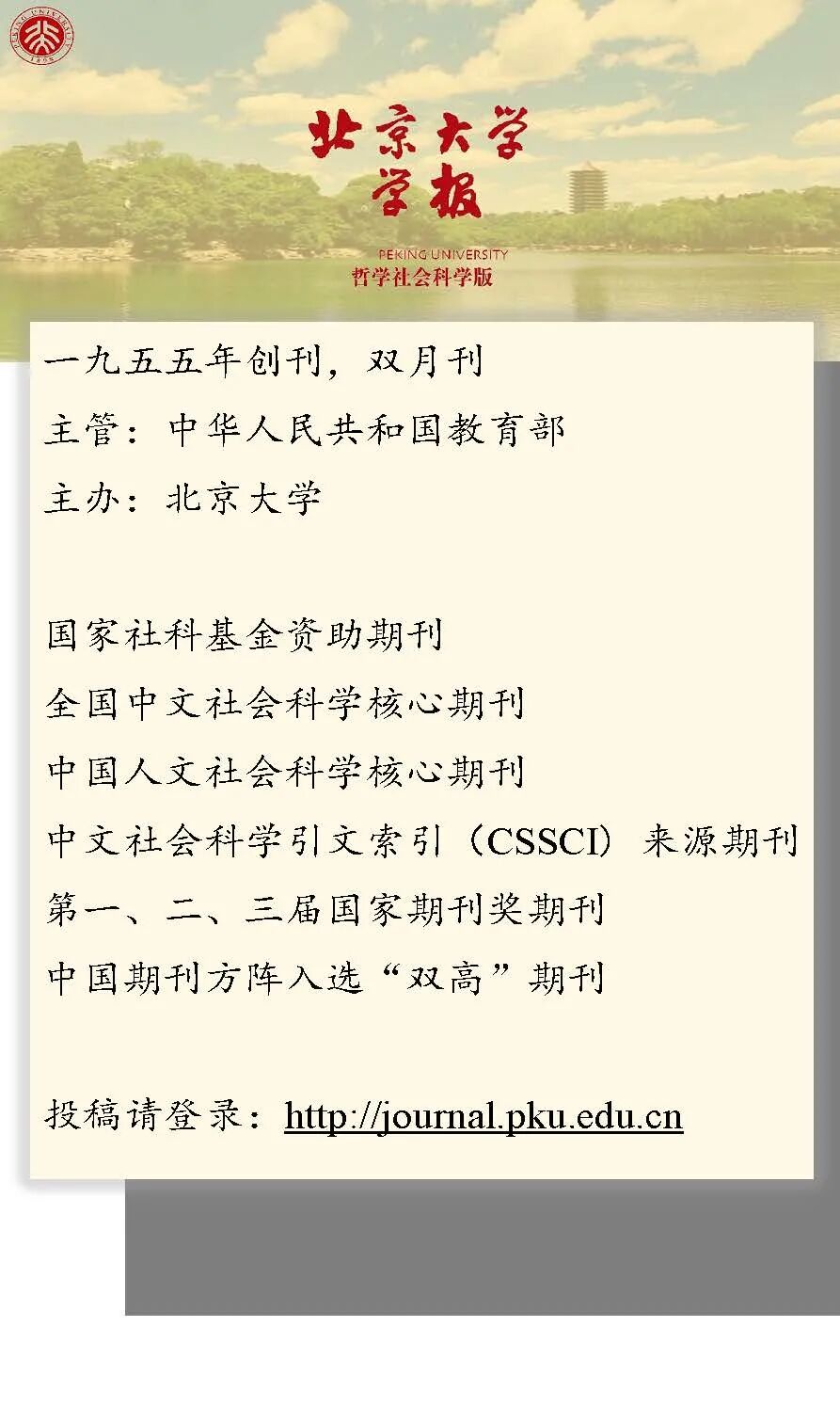 北京大学
学报

PEKING UNIVERSITY
哲学社会科学版

一九五五年创刊，双月刊
主管：中华人民共和国教育部
主办：北京大学

国家社科基金资助期刊
全国中文社会科学核心期刊
中国人文社会科学核心期刊
中文社会科学引文索引（CSSCI）来源期刊
第一、二、三届国家期刊奖期刊
中国期刊方阵入选“双高”期刊

投稿请登录：http://journal.pku.edu.cn